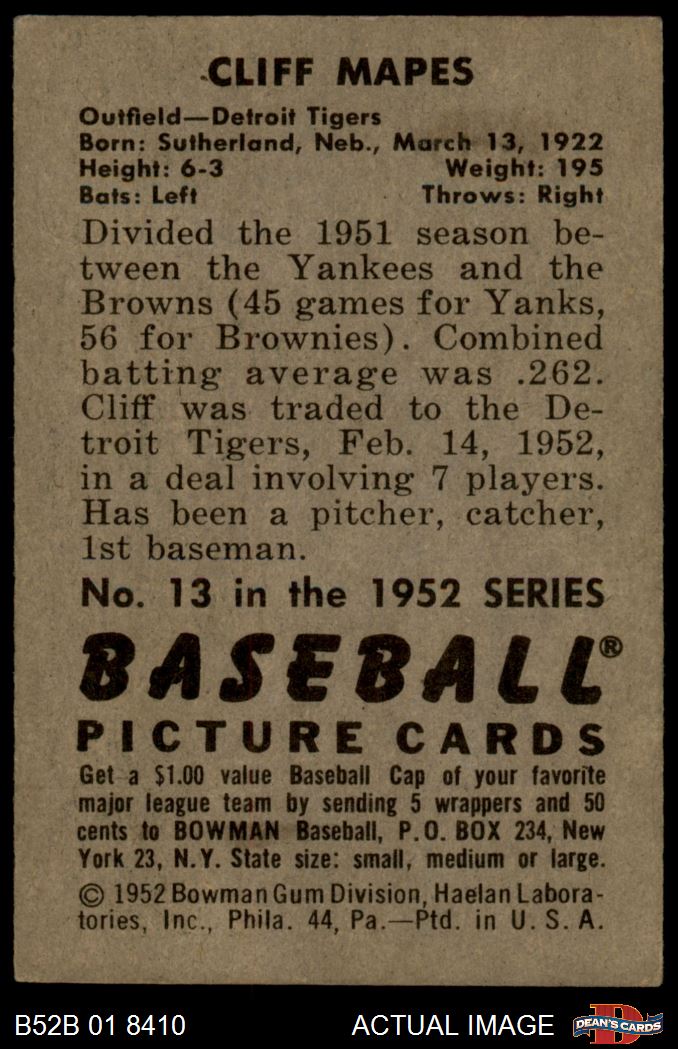 CLIFF MAPES

Outfield—Detroit Tigers
Born: Sutherland, Neb., March 13, 1922
Height: 6-3 Weight: 195
Bats: Left Throws: Right

Divided the 1951 season between the Yankees and the Browns (45 games for Yanks, 56 for Brownies). Combined batting average was .262. Cliff was traded to the Detroit Tigers, Feb. 14, 1952, in a deal involving 7 players. Has been a pitcher, catcher, 1st baseman.

No. 13 in the 1952 SERIES

BASEBALL®
PICTURE CARDS

Get a $1.00 value Baseball Cap of your favorite major league team by sending 5 wrappers and 50 cents to BOWMAN Baseball, P.O. BOX 234, New York 23, N.Y. State size: small, medium or large.

© 1952 Bowman Gum Division, Haelan Laboratories, Inc., Phila. 44, Pa.—Ptd. in U. S. A.

B52B 01 8410 ACTUAL IMAGE DEAN'S CARDS